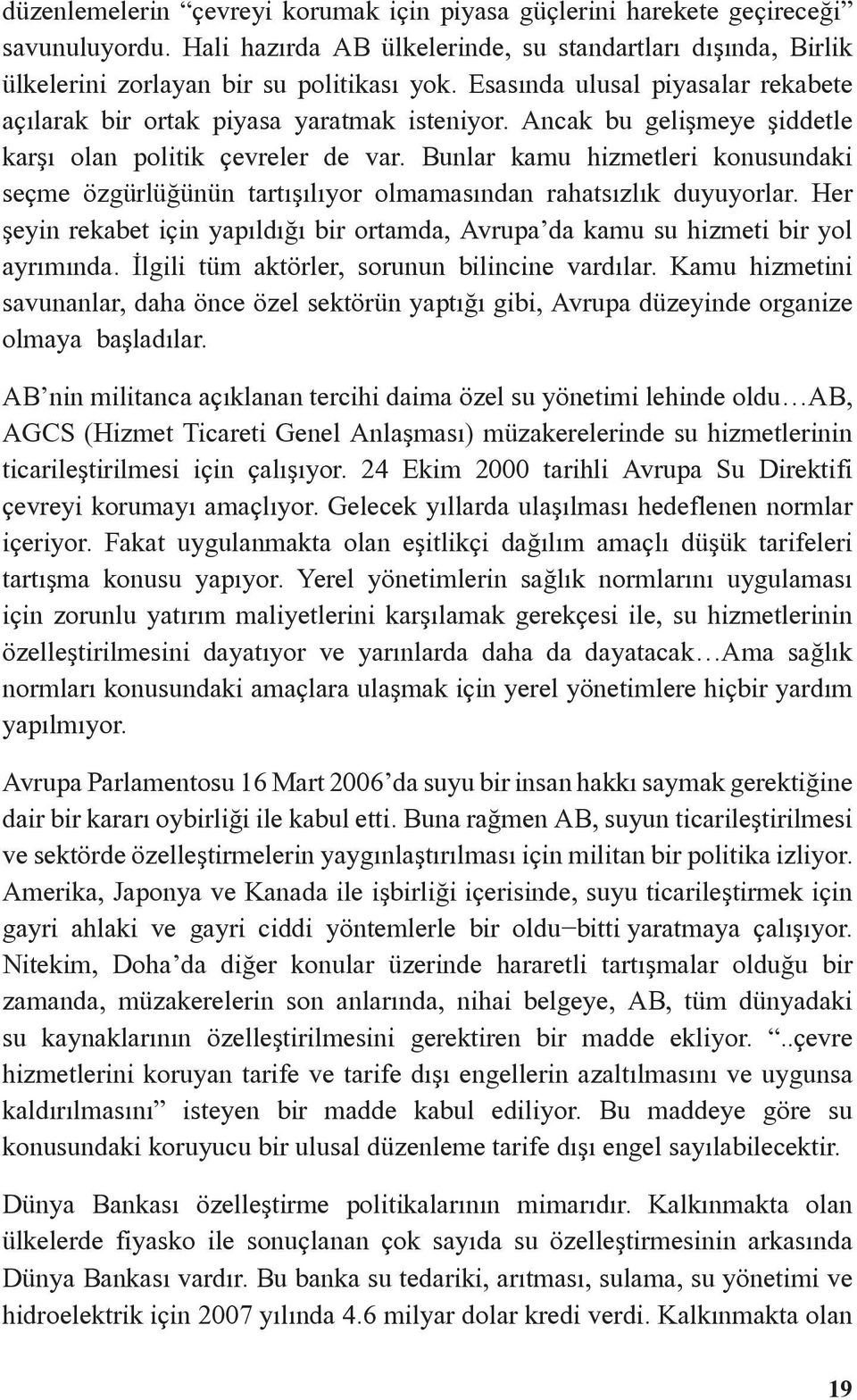 düzenlemelerin “çevreyi korumak için piyasa güçlerini harekete geçireceği” savunuluyordu. Hali hazırda AB ülkelerinde, su standartları dışında, Birlik ülkelerini zorlayan bir su politikası yok. Esasında ulusal piyasalar rekabete açılarak bir ortak piyasa yaratmak isteniyor. Ancak bu gelişmeye şiddetle karşı olan politik çevreler de var. Bunlar kamu hizmetleri konusundaki seçme özgürlüğünün tartışılıyor olmamasından rahatsızlık duyuyorlar. Her şeyin rekabet için yapıldığı bir ortamda, Avrupa’da kamu su hizmeti bir yol ayrımında. İlgili tüm aktörler, sorunun bilincine vardılar. Kamu hizmetini savunanlar, daha önce özel sektörün yaptığı gibi, Avrupa düzeyinde organize olmaya başladılar.

AB’nin militanca açıklanan tercihi daima özel su yönetimi lehinde oldu…AB, AGCS (Hizmet Ticareti Genel Anlaşması) müzakerelerinde su hizmetlerinin ticarileştirilmesi için çalışıyor. 24 Ekim 2000 tarihli Avrupa Su Direktifi çevreyi korumayı amaçlıyor. Gelecek yıllarda ulaşılması hedeflenen normlar içeriyor. Fakat uygulanmakta olan eşitlikçi dağılım amaçlı düşük tarifeleri tartışma konusu yapıyor. Yerel yönetimlerin sağlık normlarını uygulaması için zorunlu yatırım maliyetlerini karşılamak gerekçesi ile, su hizmetlerinin özelleştirilmesini dayatıyor ve yarınlarda daha da dayatacak…Ama sağlık normları konusundaki amaçlara ulaşmak için yerel yönetimlere hiçbir yardım yapılmıyor.

Avrupa Parlamentosu 16 Mart 2006’da suyu bir insan hakkı saymak gerektiğine dair bir kararı oybirliği ile kabul etti. Buna rağmen AB, suyun ticarileştirilmesi ve sektörde özelleştirmelerin yaygınlaştırılması için militan bir politika izliyor. Amerika, Japonya ve Kanada ile işbirliği içerisinde, suyu ticarileştirmek için gayri ahlaki ve gayri ciddi yöntemlerle bir oldu–bitti yaratmaya çalışıyor. Nitekim, Doha’da diğer konular üzerinde hararetli tartışmalar olduğu bir zamanda, müzakerelerin son anlarında, nihai belgeye, AB, tüm dünyadaki su kaynaklarının özelleştirilmesini gerektiren bir madde ekliyor. “..çevre hizmetlerini koruyan tarife ve tarife dışı engellerin azaltılmasını ve uygunsa kaldırılmasını” isteyen bir madde kabul ediliyor. Bu maddeye göre su konusundaki koruyucu bir ulusal düzenleme tarife dışı engel sayılabilecektir.

Dünya Bankası özelleştirme politikalarının mimarıdır. Kalkınmakta olan ülkelerde fiyasko ile sonuçlanan çok sayıda su özelleştirmesinin arkasında Dünya Bankası vardır. Bu banka su tedariki, arıtması, sulama, su yönetimi ve hidroelektrik için 2007 yılında 4.6 milyar dolar kredi verdi. Kalkınmakta olan

19